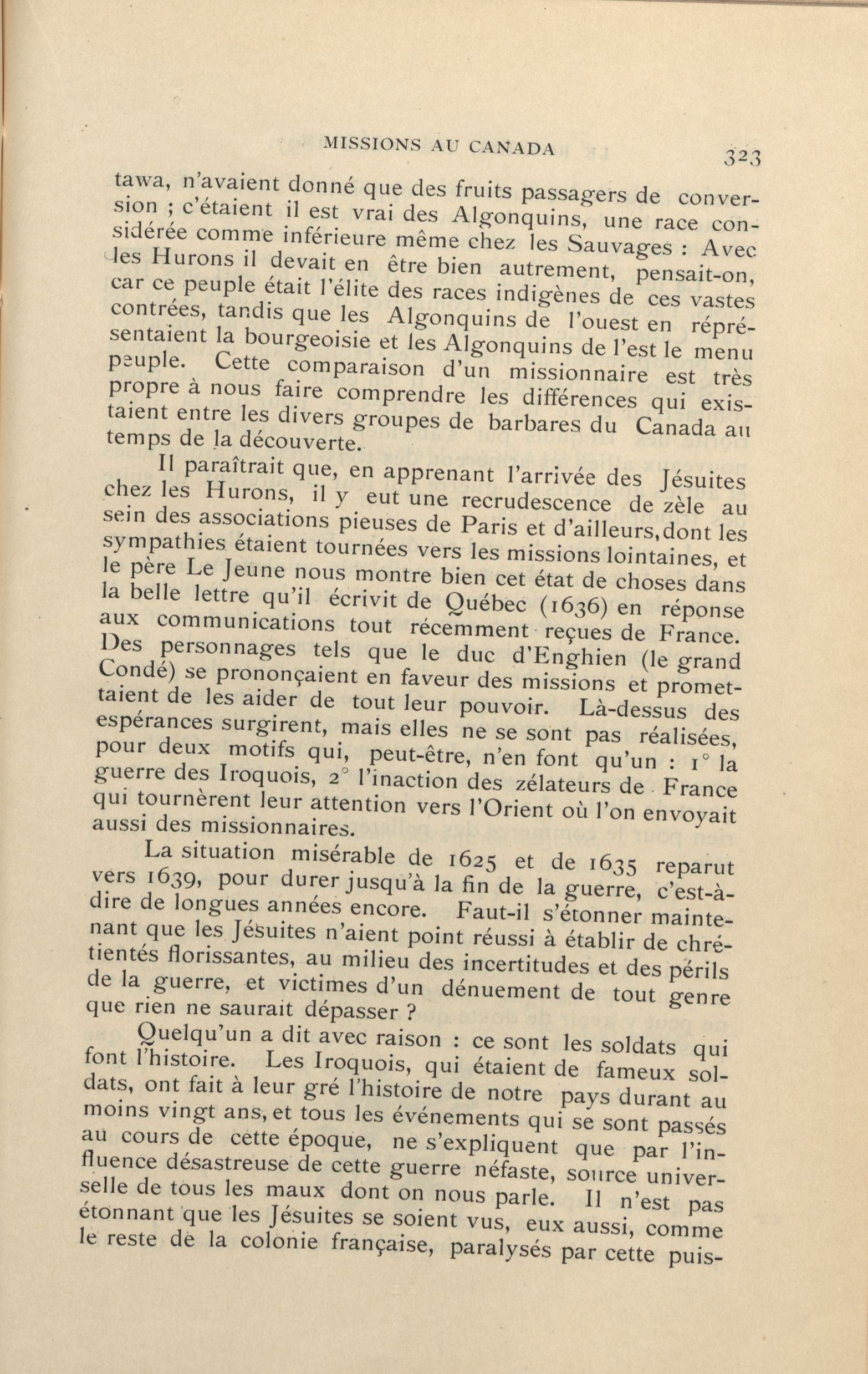 MISSIONS AU CANADA 323

tawa, n'avaient donné que des fruits passagers de conversion ; c'étaient il est vrai des Algonquins, une race considérée comme inférieure même chez les Sauvages : Avec les Hurons il devait en être bien autrement, pensait-on, car ce peuple était l'élite des races indigènes de ces vastes contrées, tandis que les Algonquins de l'ouest en représentaient la bourgeoisie et les Algonquins de l'est le menu peuple. Cette comparaison d'un missionnaire est très propre à nous faire comprendre les différences qui existaient entre les divers groupes de barbares du Canada au temps de la découverte.

Il paraîtrait que, en apprenant l'arrivée des Jésuites chez les Hurons, il y eut une recrudescence de zèle au sein des associations pieuses de Paris et d'ailleurs, dont les sympathies étaient tournées vers les missions lointaines, et le père Le Jeune nous montre bien cet état de choses dans la belle lettre qu'il écrivit de Québec (1636) en réponse aux communications tout récemment reçues de France. Des personnages tels que le duc d'Enghien (le grand Condé) se prononçaient en faveur des missions et promettaient de les aider de tout leur pouvoir. Là-dessus des espérances surgirent, mais elles ne se sont pas réalisées, pour deux motifs qui, peut-être, n'en font qu'un : 1° la guerre des Iroquois, 2° l'inaction des zélateurs de France qui tournèrent leur attention vers l'Orient où l'on envoyait aussi des missionnaires.

La situation misérable de 1625 et de 1635 reparut vers 1639, pour durer jusqu'à la fin de la guerre, c'est-à-dire de longues années encore. Faut-il s'étonner maintenant que les Jésuites n'aient point réussi à établir de chrétientés florissantes, au milieu des incertitudes et des périls de la guerre, et victimes d'un dénuement de tout genre que rien ne saurait dépasser ?

Quelqu'un a dit avec raison : ce sont les soldats qui font l'histoire. Les Iroquois, qui étaient de fameux soldats, ont fait à leur gré l'histoire de notre pays durant au moins vingt ans, et tous les événements qui se sont passés au cours de cette époque, ne s'expliquent que par l'influence désastreuse de cette guerre néfaste, source universelle de tous les maux dont on nous parle. Il n'est pas étonnant que les Jésuites se soient vus, eux aussi, comme le reste de la colonie française, paralysés par cette puis-